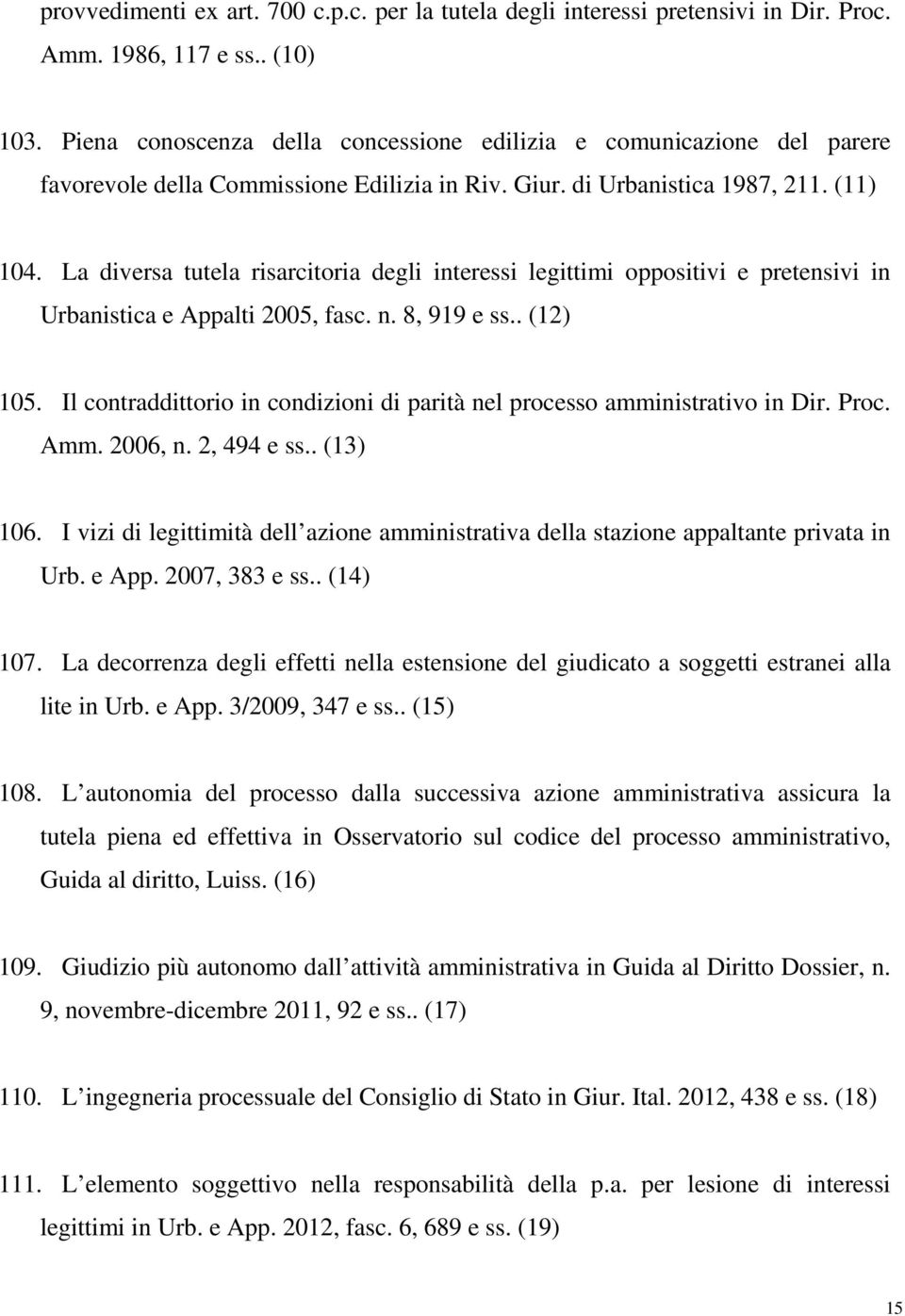 provvedimenti ex art. 700 c.p.c. per la tutela degli interessi pretensivi in Dir. Proc. Amm. 1986, 117 e ss.. (10)

103. Piena conoscenza della concessione edilizia e comunicazione del parere favorevole della Commissione Edilizia in Riv. Giur. di Urbanistica 1987, 211. (11)

104. La diversa tutela risarcitoria degli interessi legittimi oppositivi e pretensivi in Urbanistica e Appalti 2005, fasc. n. 8, 919 e ss.. (12)

105. Il contraddittorio in condizioni di parità nel processo amministrativo in Dir. Proc. Amm. 2006, n. 2, 494 e ss.. (13)

106. I vizi di legittimità dell azione amministrativa della stazione appaltante privata in Urb. e App. 2007, 383 e ss.. (14)

107. La decorrenza degli effetti nella estensione del giudicato a soggetti estranei alla lite in Urb. e App. 3/2009, 347 e ss.. (15)

108. L autonomia del processo dalla successiva azione amministrativa assicura la tutela piena ed effettiva in Osservatorio sul codice del processo amministrativo, Guida al diritto, Luiss. (16)

109. Giudizio più autonomo dall attività amministrativa in Guida al Diritto Dossier, n. 9, novembre-dicembre 2011, 92 e ss.. (17)

110. L ingegneria processuale del Consiglio di Stato in Giur. Ital. 2012, 438 e ss. (18)

111. L elemento soggettivo nella responsabilità della p.a. per lesione di interessi legittimi in Urb. e App. 2012, fasc. 6, 689 e ss. (19)

15